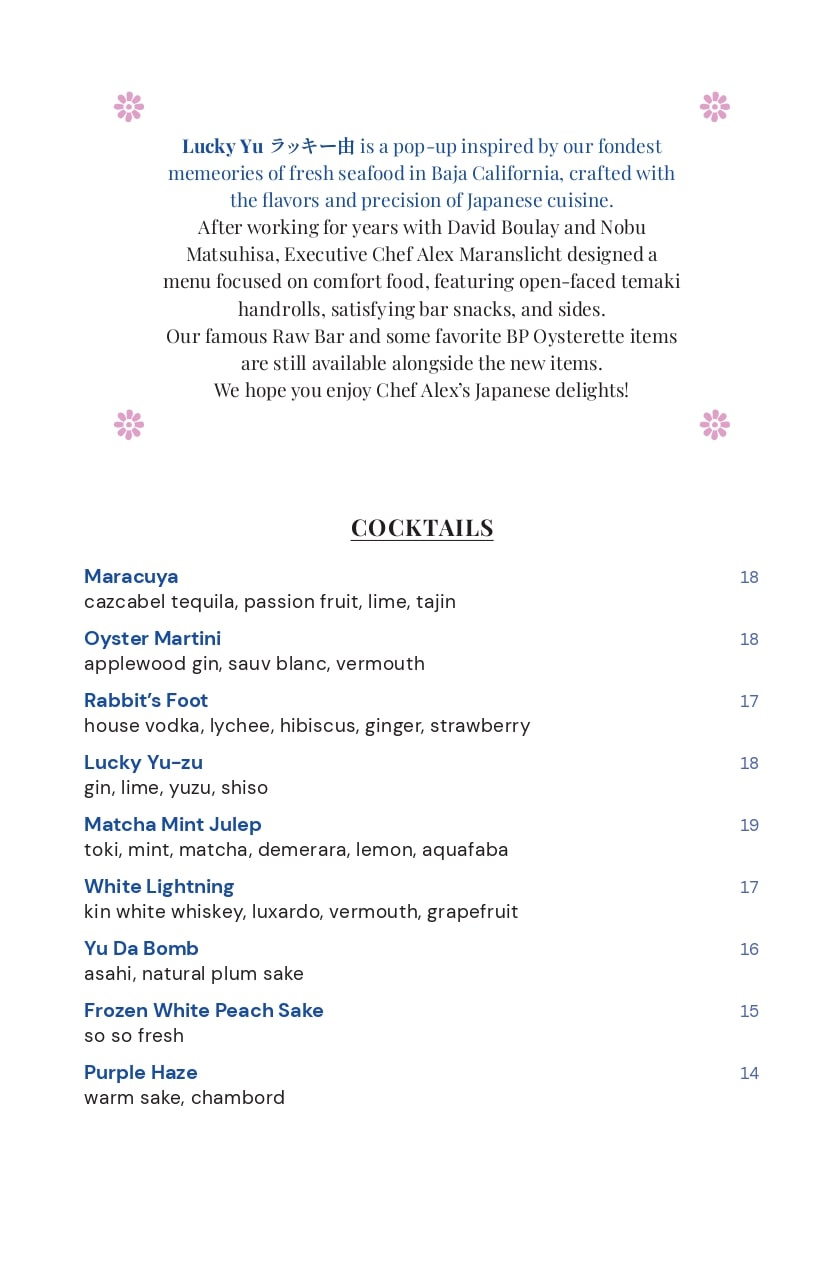 Lucky Yu ラッキー由 is a pop-up inspired by our fondest memeories of fresh seafood in Baja California, crafted with the flavors and precision of Japanese cuisine.
After working for years with David Boulay and Nobu Matsuhisa, Executive Chef Alex Maranslicht designed a menu focused on comfort food, featuring open-faced temaki handrolls, satisfying bar snacks, and sides.
Our famous Raw Bar and some favorite BP Oysterette items are still available alongside the new items.
We hope you enjoy Chef Alex's Japanese delights!

COCKTAILS

Maracuya 18
cazcabel tequila, passion fruit, lime, tajin

Oyster Martini 18
applewood gin, sauv blanc, vermouth

Rabbit's Foot 17
house vodka, lychee, hibiscus, ginger, strawberry

Lucky Yu-zu 18
gin, lime, yuzu, shiso

Matcha Mint Julep 19
toki, mint, matcha, demerara, lemon, aquafaba

White Lightning 17
kin white whiskey, luxardo, vermouth, grapefruit

Yu Da Bomb 16
asahi, natural plum sake

Frozen White Peach Sake 15
so so fresh

Purple Haze 14
warm sake, chambord